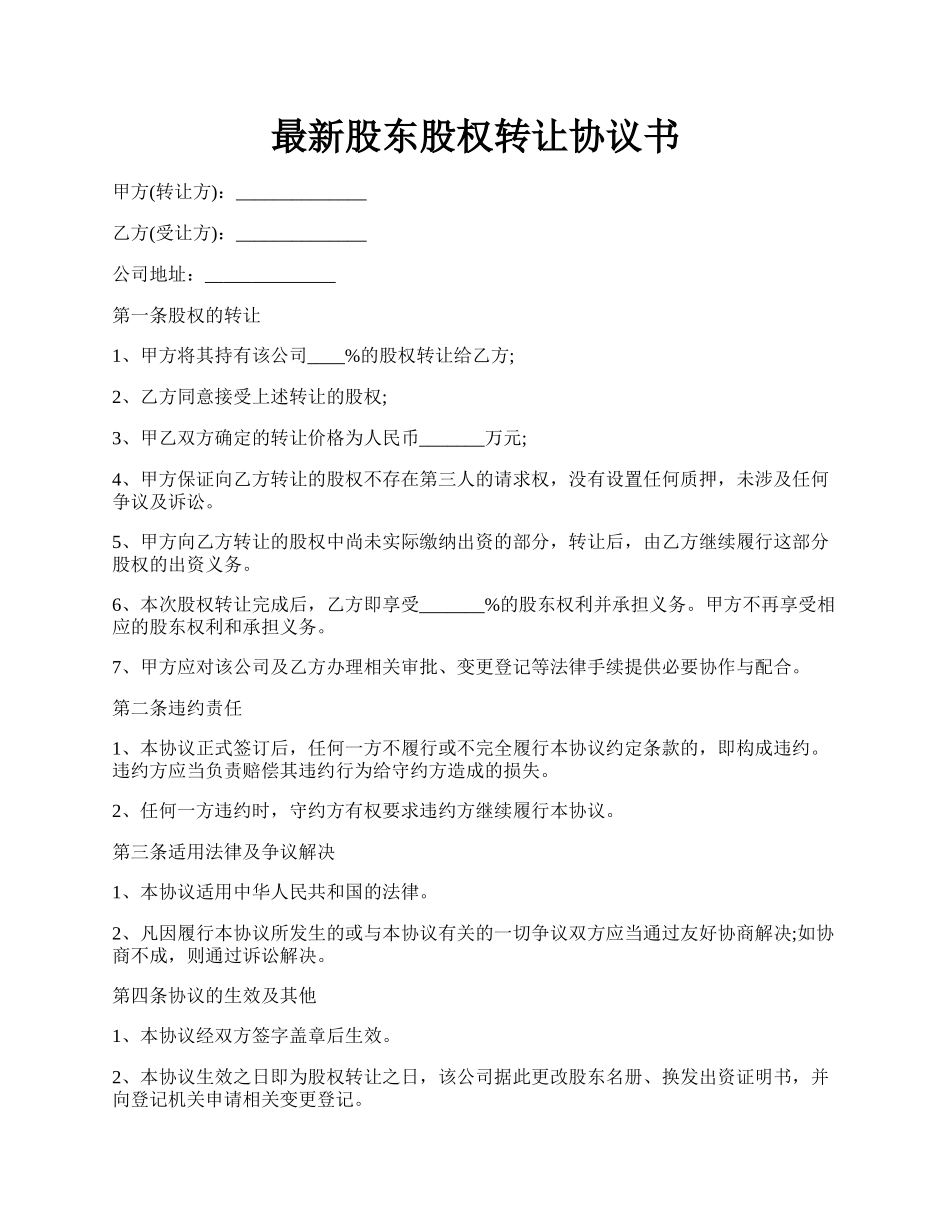 最新股东股权转让协议书

甲方(转让方)：______________

乙方(受让方)：______________

公司地址：______________

第一条股权的转让

1、甲方将其持有该公司____%的股权转让给乙方;

2、乙方同意接受上述转让的股权;

3、甲乙双方确定的转让价格为人民币_______万元;

4、甲方保证向乙方转让的股权不存在第三人的请求权，没有设置任何质押，未涉及任何争议及诉讼。

5、甲方向乙方转让的股权中尚未实际缴纳出资的部分，转让后，由乙方继续履行这部分股权的出资义务。

6、本次股权转让完成后，乙方即享受_______%的股东权利并承担义务。甲方不再享受相应的股东权利和承担义务。

7、甲方应对该公司及乙方办理相关审批、变更登记等法律手续提供必要协作与配合。

第二条违约责任

1、本协议正式签订后，任何一方不履行或不完全履行本协议约定条款的，即构成违约。违约方应当负责赔偿其违约行为给守约方造成的损失。

2、任何一方违约时，守约方有权要求违约方继续履行本协议。

第三条适用法律及争议解决

1、本协议适用中华人民共和国的法律。

2、凡因履行本协议所发生的或与本协议有关的一切争议双方应当通过友好协商解决;如协商不成，则通过诉讼解决。

第四条协议的生效及其他

1、本协议经双方签字盖章后生效。

2、本协议生效之日即为股权转让之日，该公司据此更改股东名册、换发出资证明书，并向登记机关申请相关变更登记。